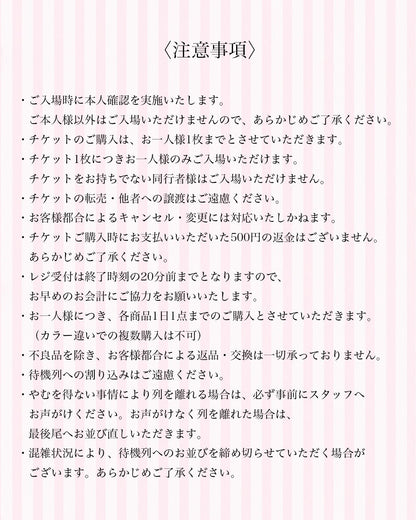 〈注意事項〉

・ご入場時に本人確認を実施いたします。
ご本人様以外はご入場いただけませんので、あらかじめご了承ください。
・チケットのご購入は、お一人様1枚までとさせていただきます。
・チケット1枚につきお一人様のみご入場いただけます。
チケットをお持ちでない同行者様はご入場いただけません。
・チケットの転売・他者への譲渡はご遠慮ください。
・お客様都合によるキャンセル・変更には対応いたしかねます。
・チケットご購入時にお支払いいただいた500円の返金はございません。
あらかじめご了承ください。
・レジ受付は終了時刻の20分前までとなりますので、
お早めのお会計にご協力をお願いいたします。
・お一人様につき、各商品1日1点までのご購入とさせていただきます。
（カラー違いでの複数購入は不可）
・不良品を除き、お客様都合による返品・交換は一切承っておりません。
・待機列への割り込みはご遠慮ください。
・やむを得ない事情により列を離れる場合は、必ず事前にスタッフへ
お声がけください。お声がけなく列を離れた場合は、
最後尾へお並び直しいただきます。
・混雑状況により、待機列へのお並びを締め切らせていただく場合が
ございます。あらかじめご了承ください。